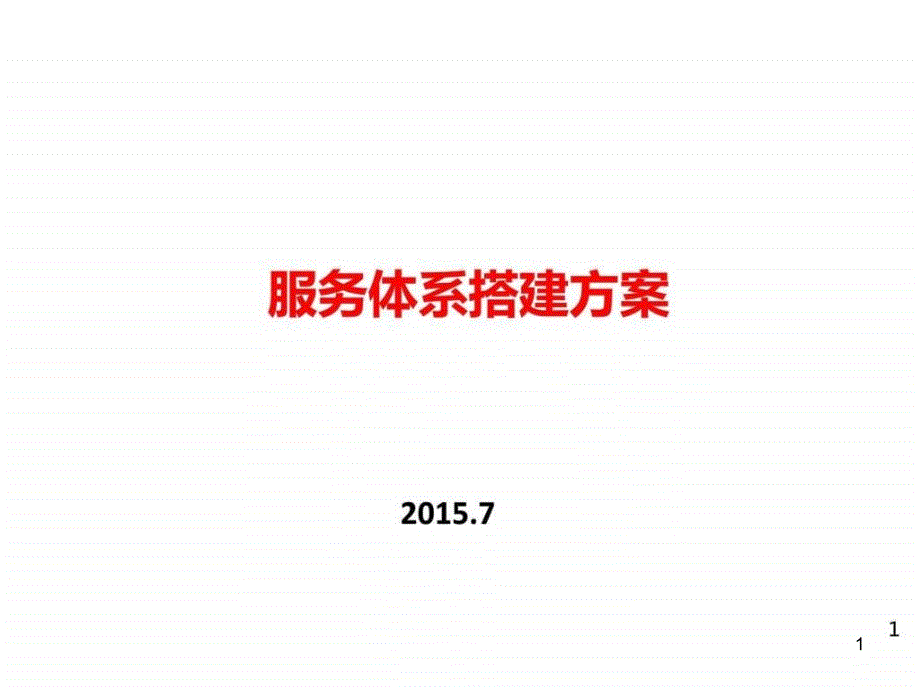 服务体系搭建方案

2015.7

1

1